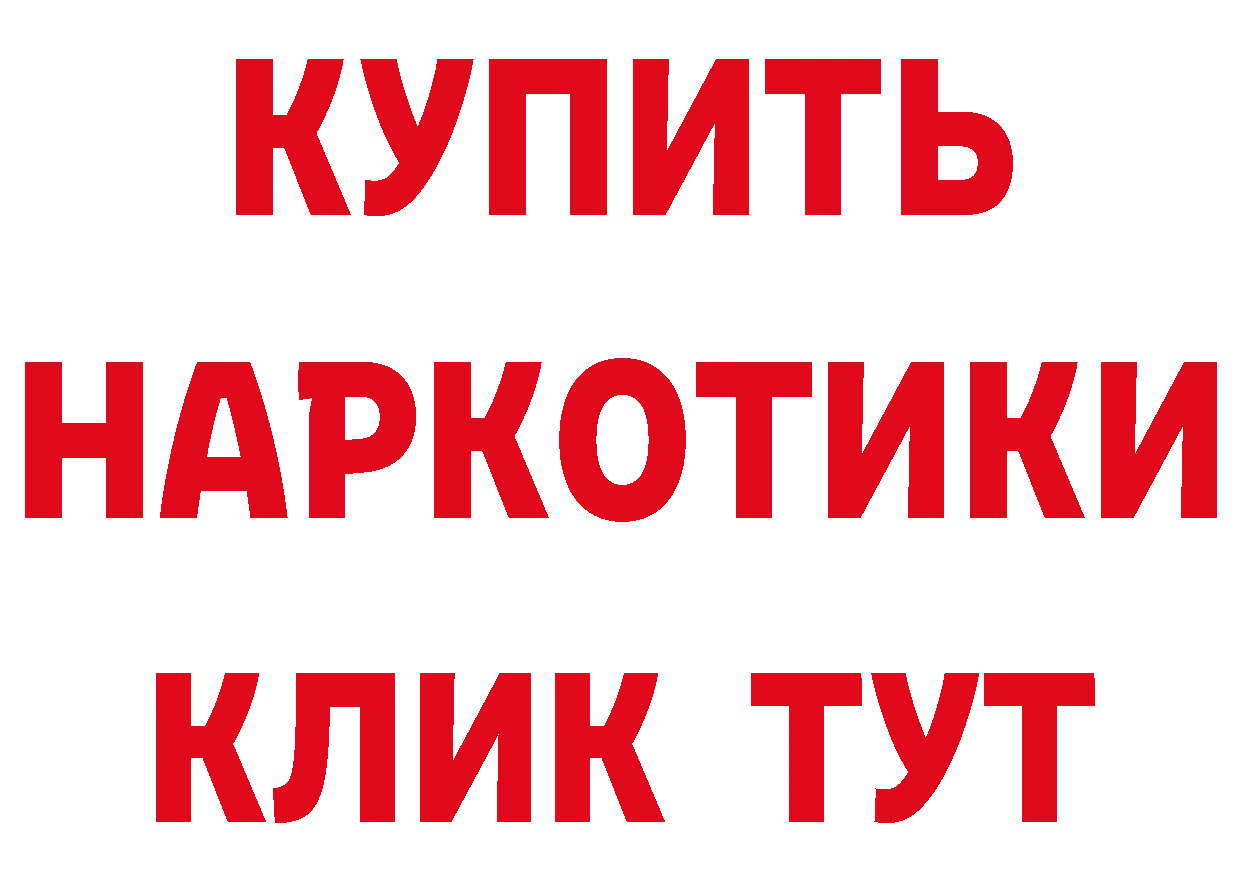 КУПИТЬ

НАРКОТИКИ

КЛИК ТУТ